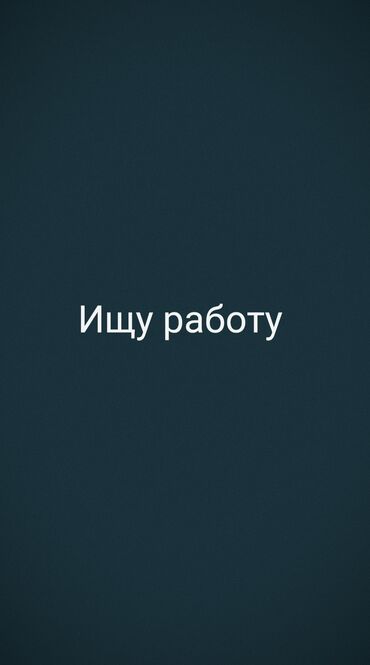 Ищу работу